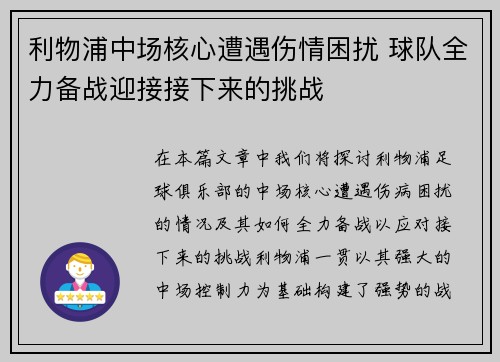 利物浦中场核心遭遇伤情困扰 球队全力备战迎接接下来的挑战

在本篇文章中我们将探讨利物浦足球俱乐部的中场核心遭遇伤病困扰的情况及其如何全力备战以应对接下来的挑战利物浦一贯以其强大的中场控制力为基础构建了强势的战